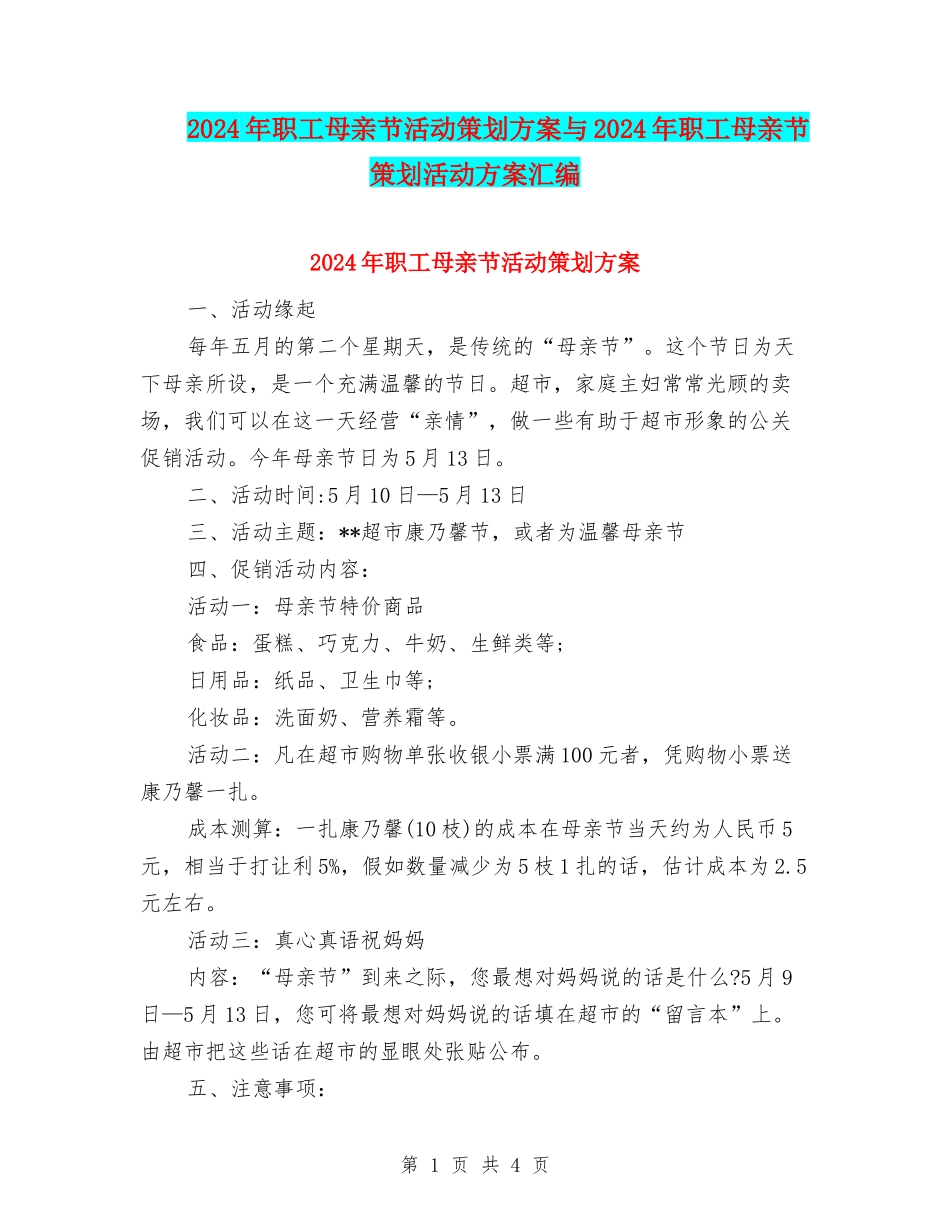 2024年职工母亲节活动策划方案与2024年职工母亲节策划活动方案汇编

2024年职工母亲节活动策划方案

一、活动缘起

每年五月的第二个星期天，是传统的“母亲节”。这个节日为天下母亲所设，是一个充满温馨的节日。超市，家庭主妇常常光顾的卖场，我们可以在这一天经营“亲情”，做一些有助于超市形象的公关促销活动。今年母亲节日为5月13日。

二、活动时间:5月10日—5月13日

三、活动主题：**超市康乃馨节，或者为温馨母亲节

四、促销活动内容：

活动一：母亲节特价商品

食品：蛋糕、巧克力、牛奶、生鲜类等;

日用品：纸品、卫生巾等;

化妆品：洗面奶、营养霜等。

活动二：凡在超市购物单张收银小票满100元者，凭购物小票送康乃馨一扎。

成本测算：一扎康乃馨(10枝)的成本在母亲节当天约为人民币5元，相当于打让利5%，假如数量减少为5枝1扎的话，估计成本为2.5元左右。

活动三：真心真语祝妈妈

内容：“母亲节”到来之际，您最想对妈妈说的话是什么?5月9日—5月13日，您可将最想对妈妈说的话填在超市的“留言本”上。由超市把这些话在超市的显眼处张贴公布。

五、注意事项：

第 1 页 共 4 页